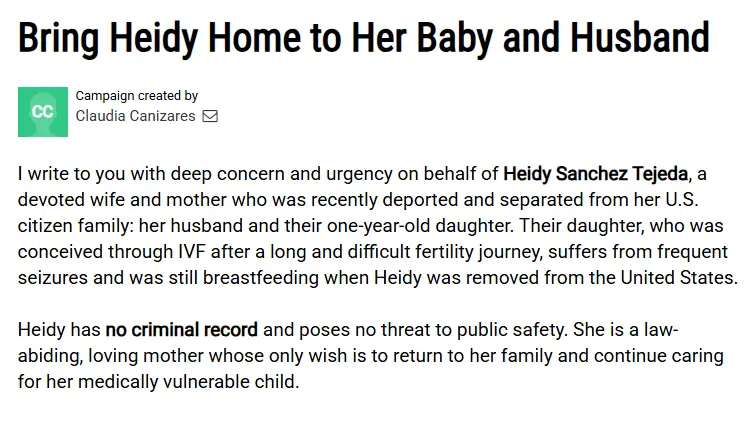 Bring Heidy Home to Her Baby and Husband

CC

Campaign created by
Claudia Canizares

I write to you with deep concern and urgency on behalf of Heidy Sanchez Tejeda, a devoted wife and mother who was recently deported and separated from her U.S. citizen family: her husband and their one-year-old daughter. Their daughter, who was conceived through IVF after a long and difficult fertility journey, suffers from frequent seizures and was still breastfeeding when Heidy was removed from the United States.

Heidy has no criminal record and poses no threat to public safety. She is a law-abiding, loving mother whose only wish is to return to her family and continue caring for her medically vulnerable child.